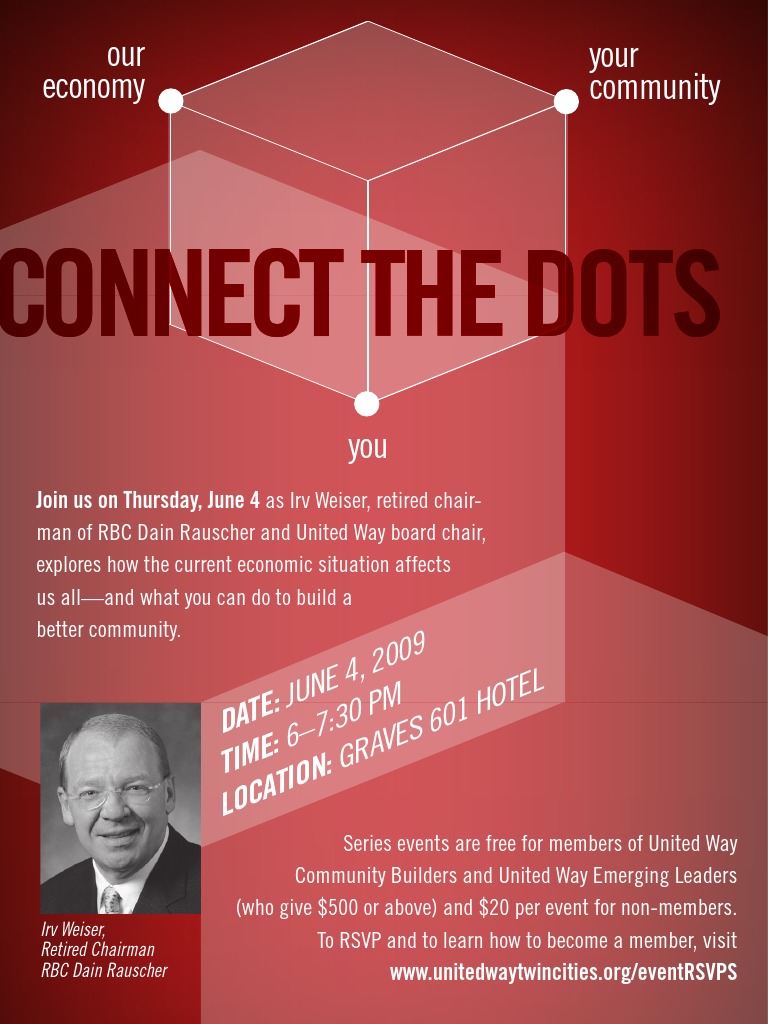 our
economy

your
community

CONNECT THE DOTS

you

Join us on Thursday, June 4 as Irv Weiser, retired chairman of RBC Dain Rauscher and United Way board chair, explores how the current economic situation affects us all—and what you can do to build a better community.

DATE: JUNE 4, 2009
TIME: 6–7:30 PM
LOCATION: GRAVES 601 HOTEL

Irv Weiser,
Retired Chairman
RBC Dain Rauscher

Series events are free for members of United Way Community Builders and United Way Emerging Leaders (who give $500 or above) and $20 per event for non-members. To RSVP and to learn how to become a member, visit www.unitedwaytwincities.org/eventRSVPS